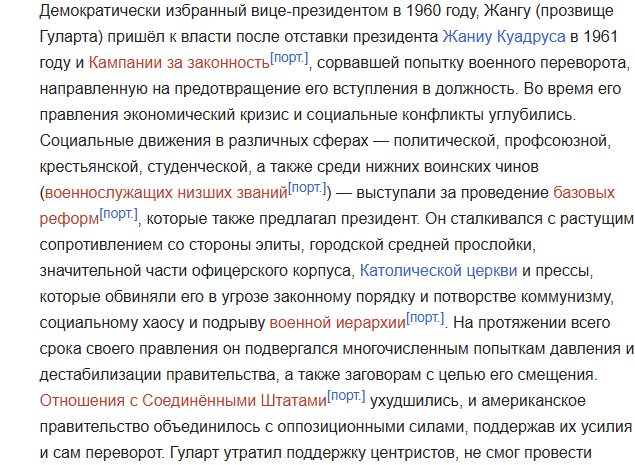 Демократически избранный вице-президентом в 1960 году, Жангу (прозвище Гуларта) пришёл к власти после отставки президента Жаниу Куадруса в 1961 году и Кампании за законность[порт.], сорвавшей попытку военного переворота, направленную на предотвращение его вступления в должность. Во время его правления экономический кризис и социальные конфликты углубились. Социальные движения в различных сферах — политической, профсоюзной, крестьянской, студенческой, а также среди нижних воинских чинов (военнослужащих низших званий[порт.]) — выступали за проведение базовых реформ[порт.], которые также предлагал президент. Он сталкивался с растущим сопротивлением со стороны элиты, городской средней прослойки, значительной части офицерского корпуса, Католической церкви и прессы, которые обвиняли его в угрозе законному порядку и потворстве коммунизму, социальному хаосу и подрыву военной иерархии[порт.]. На протяжении всего срока своего правления он подвергался многочисленным попыткам давления и дестабилизации правительства, а также заговорам с целью его смещения. Отношения с Соединёнными Штатами[порт.] ухудшились, и американское правительство объединилось с оппозиционными силами, поддержав их усилия и сам переворот. Гуларт утратил поддержку центристов, не смог провести